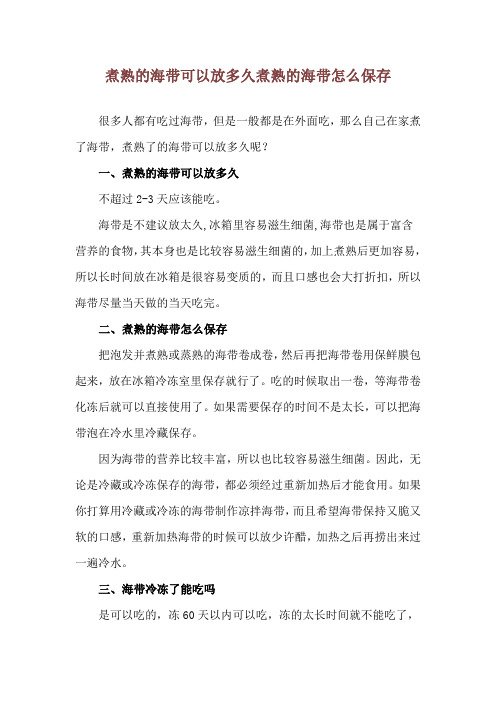 煮熟的海带可以放多久煮熟的海带怎么保存

很多人都有吃过海带，但是一般都是在外面吃，那么自己在家煮了海带，煮熟了的海带可以放多久呢？

一、煮熟的海带可以放多久

不超过 2-3 天应该能吃。

海带是不建议放太久,冰箱里容易滋生细菌,海带也是属于富含营养的食物,其本身也是比较容易滋生细菌的,加上煮熟后更加容易,所以长时间放在冰箱是很容易变质的，而且口感也会大打折扣，所以海带尽量当天做的当天吃完。

二、煮熟的海带怎么保存

把泡发并煮熟或蒸熟的海带卷成卷，然后再把海带卷用保鲜膜包起来，放在冰箱冷冻室里保存就行了。吃的时候取出一卷，等海带卷化冻后就可以直接使用了。如果需要保存的时间不是太长，可以把海带泡在冷水里冷藏保存。

因为海带的营养比较丰富，所以也比较容易滋生细菌。因此，无论是冷藏或冷冻保存的海带，都必须经过重新加热后才能食用。如果你打算用冷藏或冷冻的海带制作凉拌海带，而且希望海带保持又脆又软的口感，重新加热海带的时候可以放少许醋，加热之后再捞出来过一遍冷水。

三、海带冷冻了能吃吗

是可以吃的，冻 60 天以内可以吃，冻的太长时间就不能吃了，